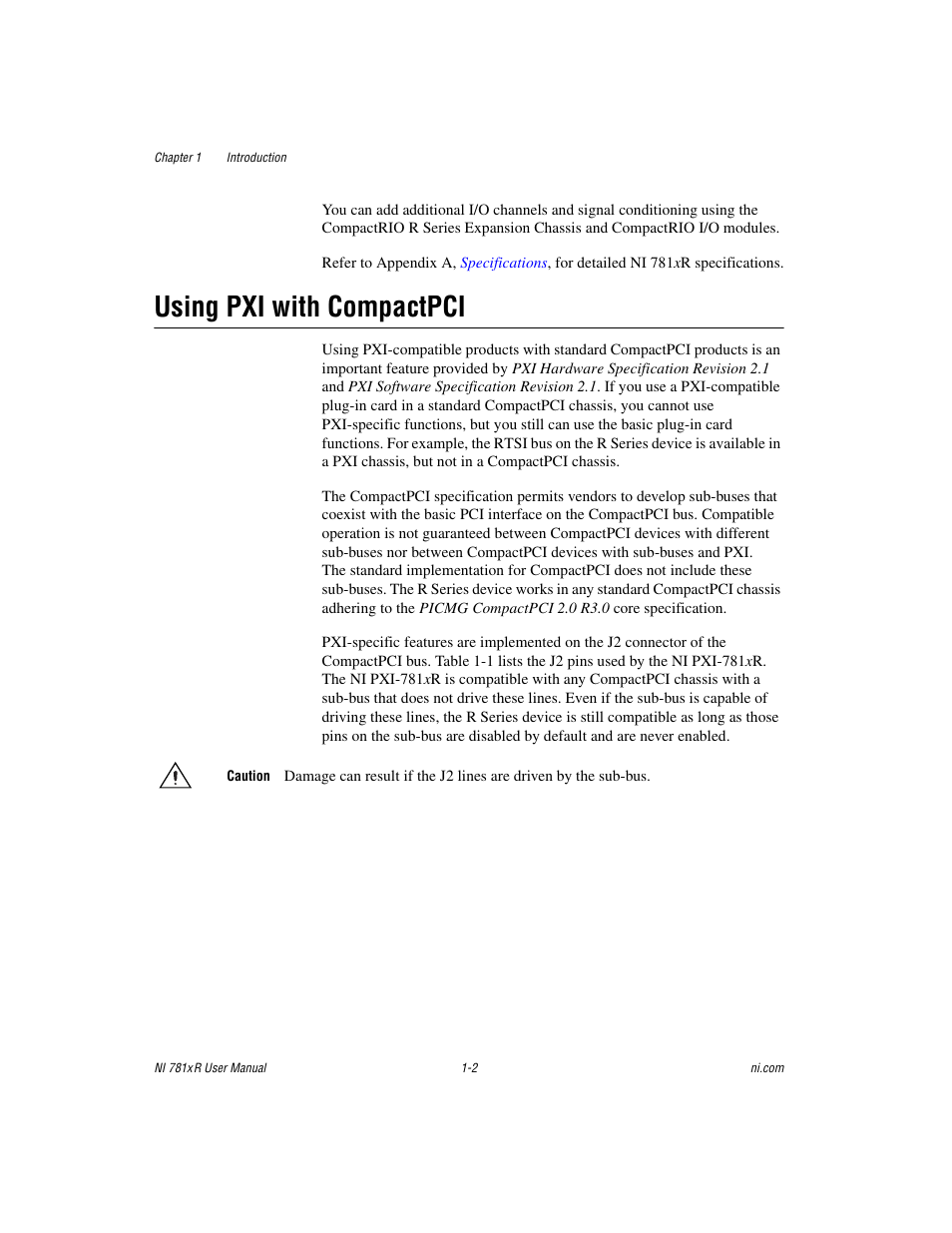 Chapter 1 Introduction

You can add additional I/O channels and signal conditioning using the CompactRIO R Series Expansion Chassis and CompactRIO I/O modules.

Refer to Appendix A, Specifications, for detailed NI 781xR specifications.

Using PXI with CompactPCI

Using PXI-compatible products with standard CompactPCI products is an important feature provided by PXI Hardware Specification Revision 2.1 and PXI Software Specification Revision 2.1. If you use a PXI-compatible plug-in card in a standard CompactPCI chassis, you cannot use PXI-specific functions, but you still can use the basic plug-in card functions. For example, the RTSI bus on the R Series device is available in a PXI chassis, but not in a CompactPCI chassis.

The CompactPCI specification permits vendors to develop sub-buses that coexist with the basic PCI interface on the CompactPCI bus. Compatible operation is not guaranteed between CompactPCI devices with different sub-buses nor between CompactPCI devices with sub-buses and PXI. The standard implementation for CompactPCI does not include these sub-buses. The R Series device works in any standard CompactPCI chassis adhering to the PICMG CompactPCI 2.0 R3.0 core specification.

PXI-specific features are implemented on the J2 connector of the CompactPCI bus. Table 1-1 lists the J2 pins used by the NI PXI-781xR. The NI PXI-781xR is compatible with any CompactPCI chassis with a sub-bus that does not drive these lines. Even if the sub-bus is capable of driving these lines, the R Series device is still compatible as long as those pins on the sub-bus are disabled by default and are never enabled.

Caution Damage can result if the J2 lines are driven by the sub-bus.

NI 781xR User Manual 1-2 ni.com